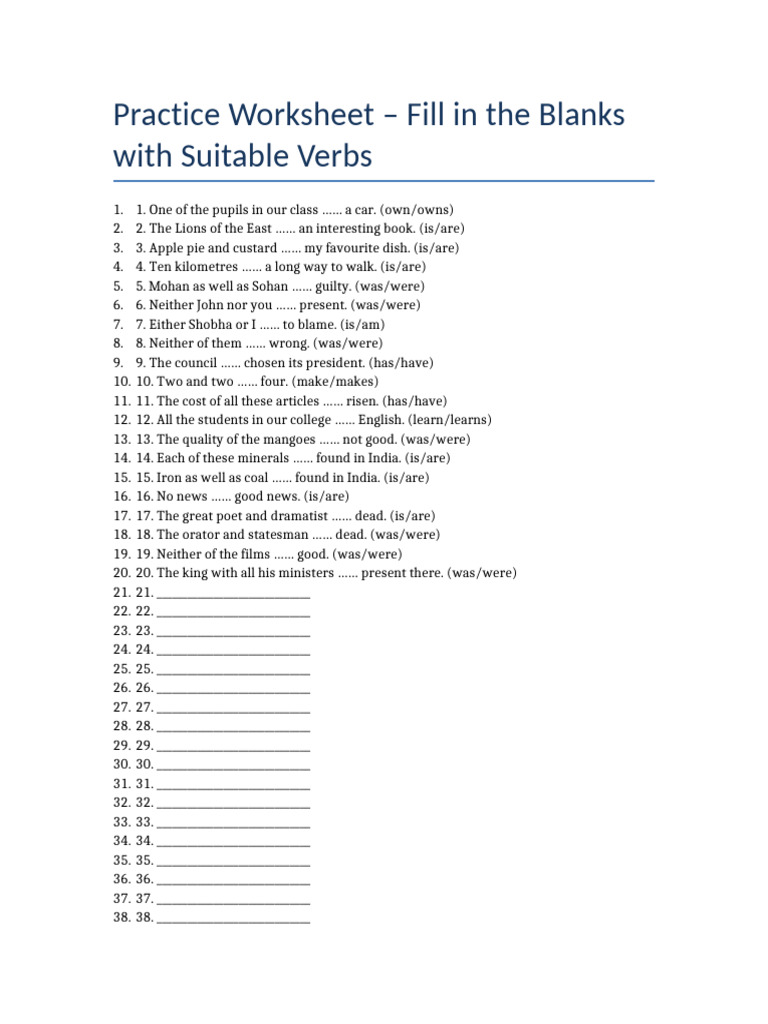 Practice Worksheet – Fill in the Blanks with Suitable Verbs

1. 1. One of the pupils in our class …… a car. (own/owns)
2. 2. The Lions of the East …… an interesting book. (is/are)
3. 3. Apple pie and custard …… my favourite dish. (is/are)
4. 4. Ten kilometres …… a long way to walk. (is/are)
5. 5. Mohan as well as Sohan …… guilty. (was/were)
6. 6. Neither John nor you …… present. (was/were)
7. 7. Either Shobha or I …… to blame. (is/am)
8. 8. Neither of them …… wrong. (was/were)
9. 9. The council …… chosen its president. (has/have)
10. 10. Two and two …… four. (make/makes)
11. 11. The cost of all these articles …… risen. (has/have)
12. 12. All the students in our college …… English. (learn/learns)
13. 13. The quality of the mangoes …… not good. (was/were)
14. 14. Each of these minerals …… found in India. (is/are)
15. 15. Iron as well as coal …… found in India. (is/are)
16. 16. No news …… good news. (is/are)
17. 17. The great poet and dramatist …… dead. (is/are)
18. 18. The orator and statesman …… dead. (was/were)
19. 19. Neither of the films …… good. (was/were)
20. 20. The king with all his ministers …… present there. (was/were)
21. 21. ____
22. 22. ____
23. 23. ____
24. 24. ____
25. 25. ____
26. 26. ____
27. 27. ____
28. 28. ____
29. 29. ____
30. 30. ____
31. 31. ____
32. 32. ____
33. 33. ____
34. 34. ____
35. 35. ____
36. 36. ____
37. 37. ____
38. 38. ____